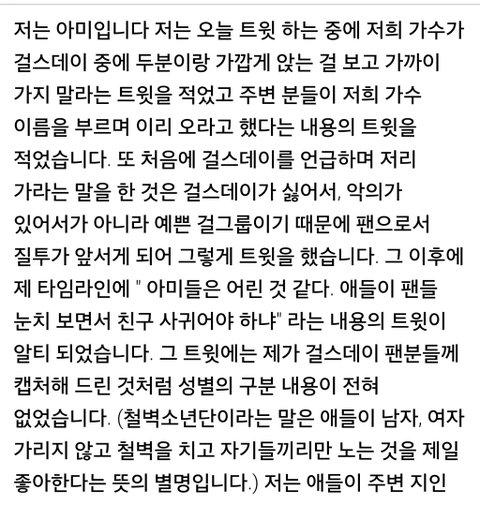 저는 아미입니다 저는 오늘 트윗 하는 중에 저희 가수가 걸스데이 중에 두분이랑 가깝게 앉는 걸 보고 가까이 가지 말라는 트윗을 적었고 주변 분들이 저희 가수 이름을 부르며 이리 오라고 했다는 내용의 트윗을 적었습니다. 또 처음에 걸스데이를 언급하며 저리 가라는 말을 한 것은 걸스데이가 싫어서, 악의가 있어서가 아니라 예쁜 걸그룹이기 때문에 팬으로서 질투가 앞서게 되어 그렇게 트윗을 했습니다. 그 이후에 제 타임라인에 " 아미들은 어린 것 같다. 애들이 팬들 눈치 보면서 친구 사귀어야 하냐" 라는 내용의 트윗이 알티 되었습니다. 그 트윗에는 제가 걸스데이 팬분들께 캡처해 드린 것처럼 성별의 구분 내용이 전혀 없었습니다. (철벽소년단이라는 말은 애들이 남자, 여자 가리지 않고 철벽을 치고 자기들끼리만 노는 것을 제일 좋아한다는 뜻의 별명입니다.) 저는 애들이 주변 지인